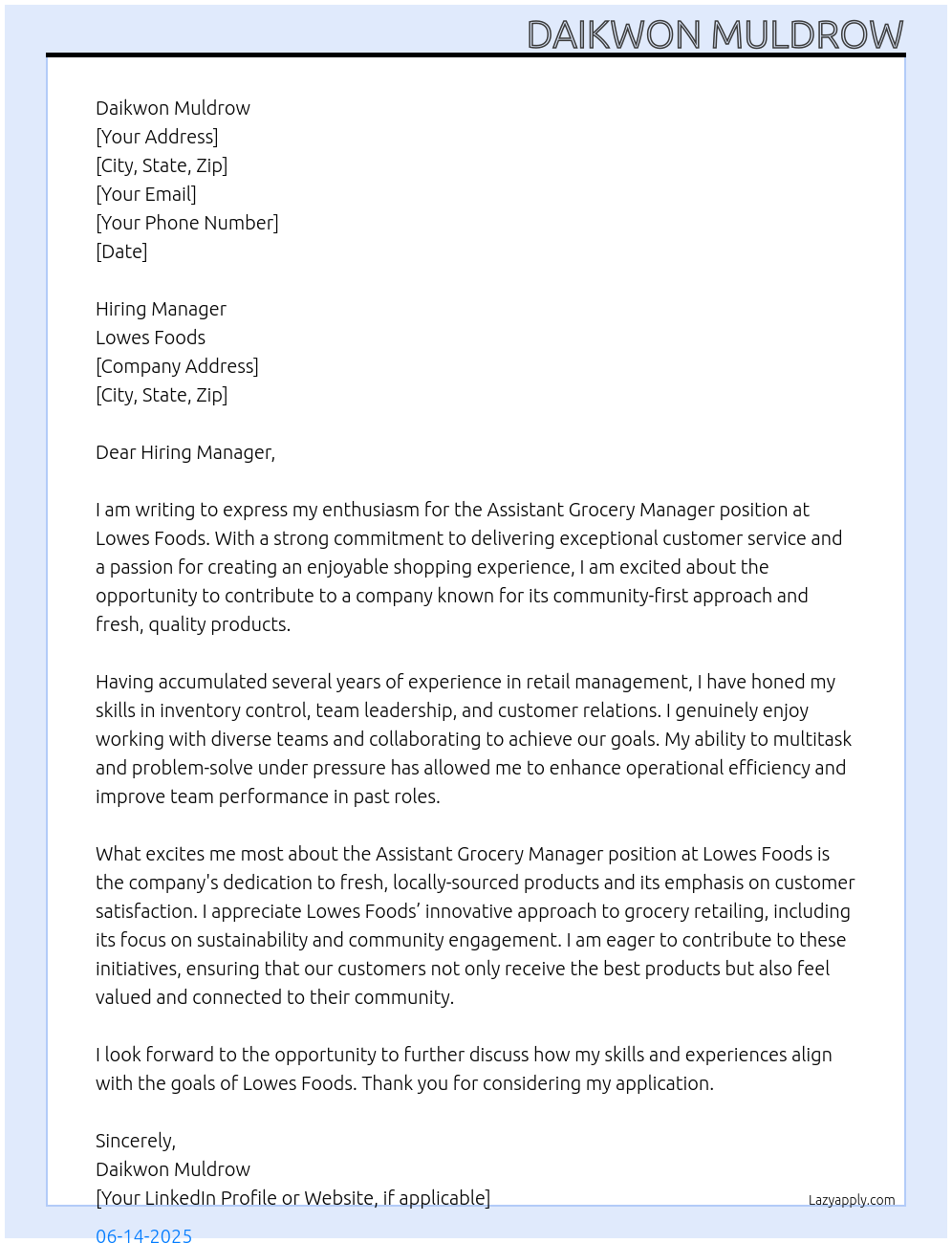 DAIKWON MULDROW

Daikwon Muldrow
[Your Address]
[City, State, Zip]
[Your Email]
[Your Phone Number]
[Date]

Hiring Manager
Lowes Foods
[Company Address]
[City, State, Zip]

Dear Hiring Manager,

I am writing to express my enthusiasm for the Assistant Grocery Manager position at Lowes Foods. With a strong commitment to delivering exceptional customer service and a passion for creating an enjoyable shopping experience, I am excited about the opportunity to contribute to a company known for its community-first approach and fresh, quality products.

Having accumulated several years of experience in retail management, I have honed my skills in inventory control, team leadership, and customer relations. I genuinely enjoy working with diverse teams and collaborating to achieve our goals. My ability to multitask and problem-solve under pressure has allowed me to enhance operational efficiency and improve team performance in past roles.

What excites me most about the Assistant Grocery Manager position at Lowes Foods is the company's dedication to fresh, locally-sourced products and its emphasis on customer satisfaction. I appreciate Lowes Foods' innovative approach to grocery retailing, including its focus on sustainability and community engagement. I am eager to contribute to these initiatives, ensuring that our customers not only receive the best products but also feel valued and connected to their community.

I look forward to the opportunity to further discuss how my skills and experiences align with the goals of Lowes Foods. Thank you for considering my application.

Sincerely,
Daikwon Muldrow
[Your LinkedIn Profile or Website, if applicable]

Lazyapply.com

06-14-2025